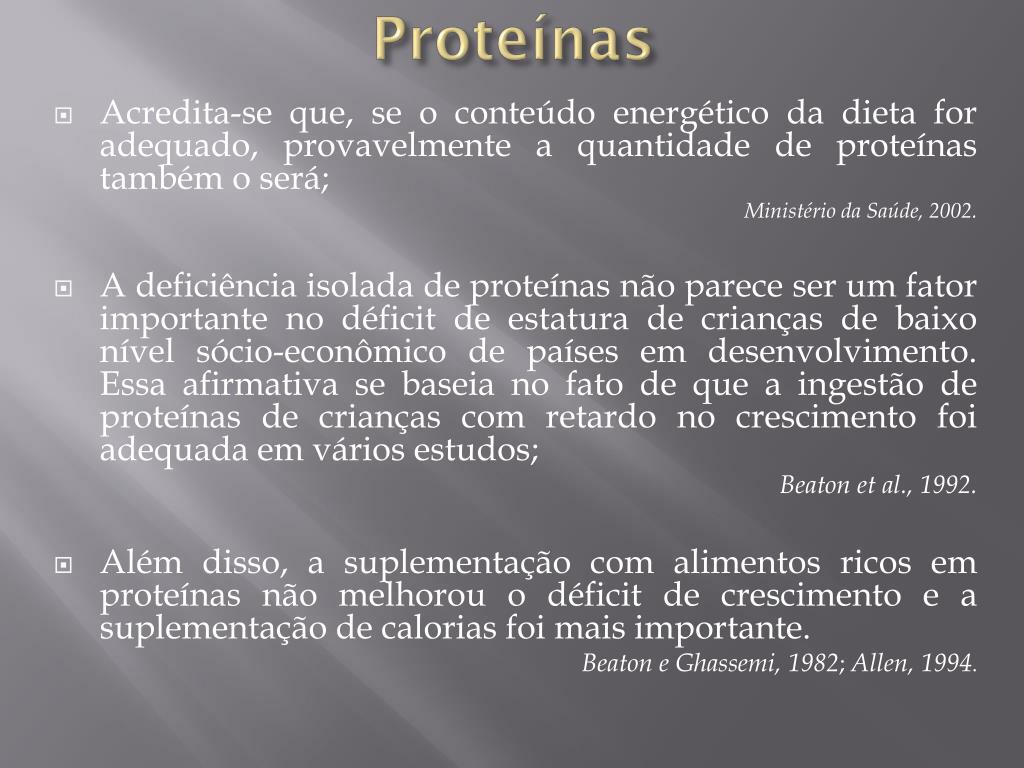 Proteínas

Acredita-se que, se o conteúdo energético da dieta for adequado, provavelmente a quantidade de proteínas também o será;

Ministério da Saúde, 2002.

A deficiência isolada de proteínas não parece ser um fator importante no déficit de estatura de crianças de baixo nível sócio-econômico de países em desenvolvimento. Essa afirmativa se baseia no fato de que a ingestão de proteínas de crianças com retardo no crescimento foi adequada em vários estudos;

Beaton et al., 1992.

Além disso, a suplementação com alimentos ricos em proteínas não melhorou o déficit de crescimento e a suplementação de calorias foi mais importante.

Beaton e Ghassemi, 1982; Allen, 1994.